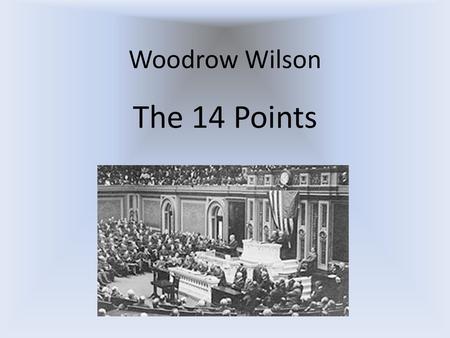 Woodrow Wilson

The 14 Points